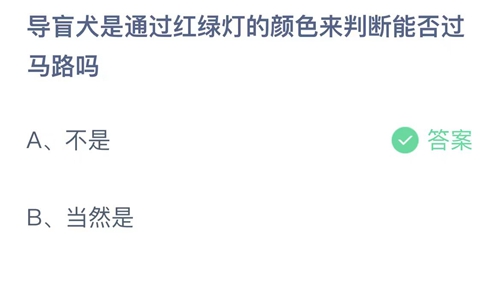 导盲犬是通过红绿灯的颜色来判断能否过马路吗

A、不是

答案

B、当然是